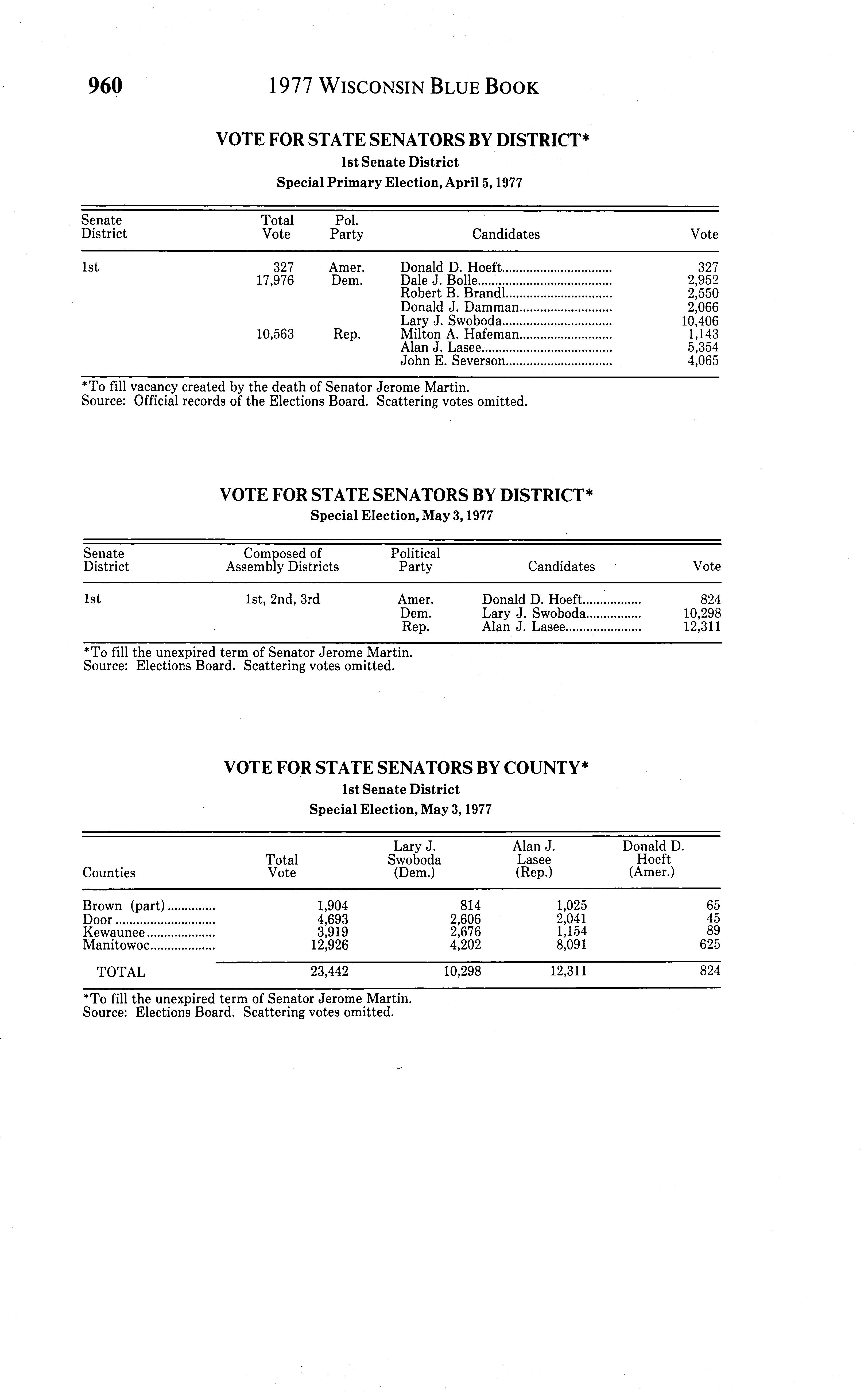 960 1977 WISCONSIN BLUE BOOK

VOTE FOR STATE SENATORS BY DISTRICT*
1st Senate District
Special Primary Election, April 5, 1977

| Senate District | Total Vote | Pol. Party | Candidates | Vote |
|---|---|---|---|---|
| 1st | 327 | Amer. | Donald D. Hoeft | 327 |
| | 17,976 | Dem. | Dale J. Bolle | 2,952 |
| | | | Robert B. Brandl | 2,550 |
| | | | Donald J. Damman | 2,066 |
| | | | Lary J. Swoboda | 10,406 |
| | 10,563 | Rep. | Milton A. Hafeman | 1,143 |
| | | | Alan J. Lasee | 5,354 |
| | | | John E. Severson | 4,065 |

*To fill vacancy created by the death of Senator Jerome Martin.
Source: Official records of the Elections Board. Scattering votes omitted.

VOTE FOR STATE SENATORS BY DISTRICT*
Special Election, May 3, 1977

| Senate District | Composed of Assembly Districts | Political Party | Candidates | Vote |
|---|---|---|---|---|
| 1st | 1st, 2nd, 3rd | Amer. | Donald D. Hoeft | 824 |
| | | Dem. | Lary J. Swoboda | 10,298 |
| | | Rep. | Alan J. Lasee | 12,311 |

*To fill the unexpired term of Senator Jerome Martin.
Source: Elections Board. Scattering votes omitted.

VOTE FOR STATE SENATORS BY COUNTY*
1st Senate District
Special Election, May 3, 1977

| Counties | Total Vote | Lary J. Swoboda (Dem.) | Alan J. Lasee (Rep.) | Donald D. Hoeft (Amer.) |
|---|---|---|---|---|
| Brown (part) | 1,904 | 814 | 1,025 | 65 |
| Door | 4,693 | 2,606 | 2,041 | 45 |
| Kewaunee | 3,919 | 2,676 | 1,154 | 89 |
| Manitowoc | 12,926 | 4,202 | 8,091 | 625 |
| TOTAL | 23,442 | 10,298 | 12,311 | 824 |

*To fill the unexpired term of Senator Jerome Martin.
Source: Elections Board. Scattering votes omitted.